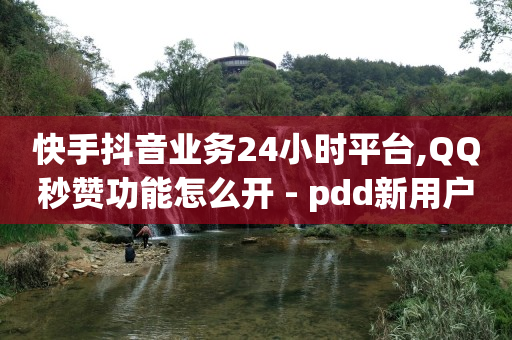 快手抖音业务24小时平台,QQ秒赞功能怎么开 - pdd新用户